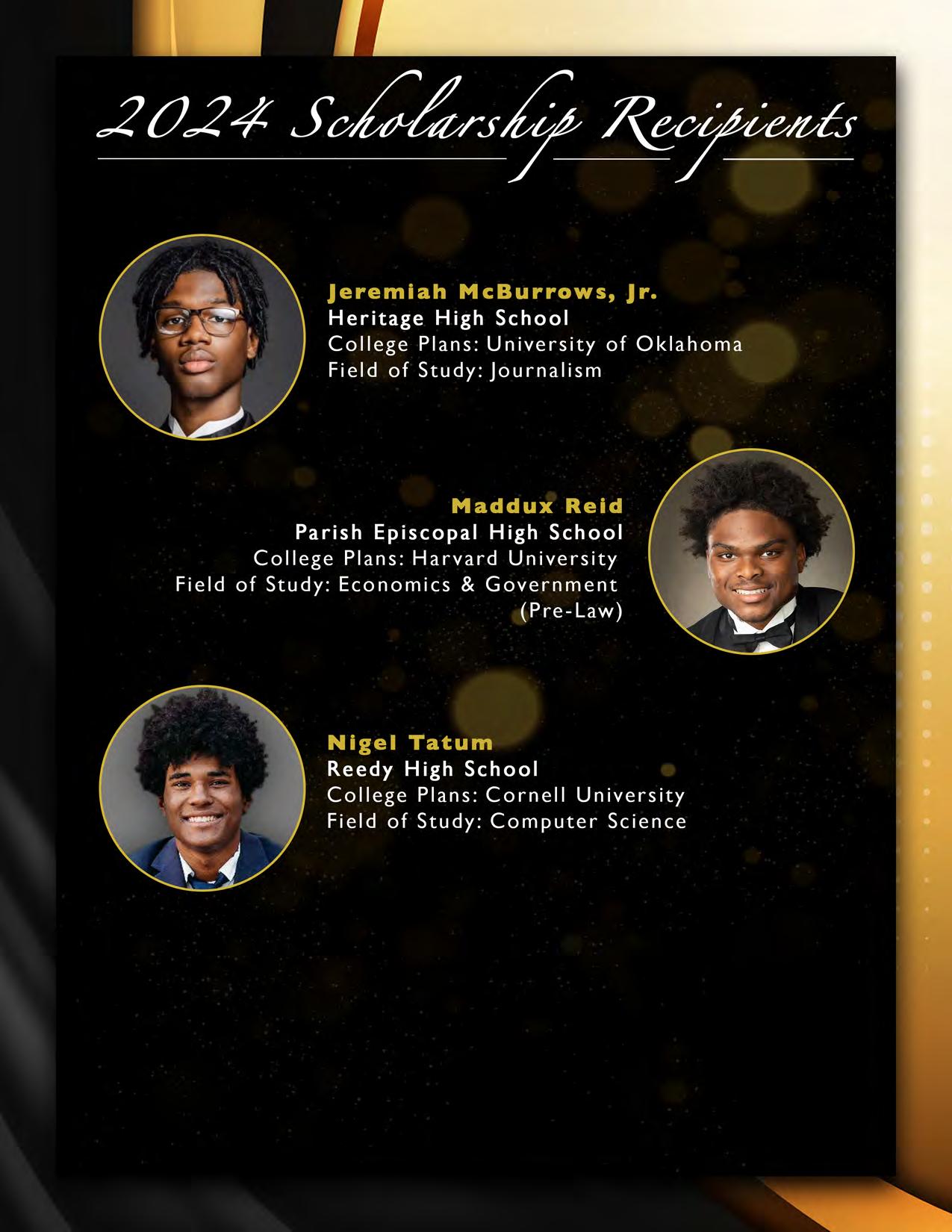 2024 Scholarship Recipients

Jeremiah McBurrows, Jr.
Heritage High School
College Plans: University of Oklahoma
Field of Study: Journalism

Maddux Reid
Parish Episcopal High School
College Plans: Harvard University
Field of Study: Economics & Government (Pre-Law)

Nigel Tatum
Reedy High School
College Plans: Cornell University
Field of Study: Computer Science